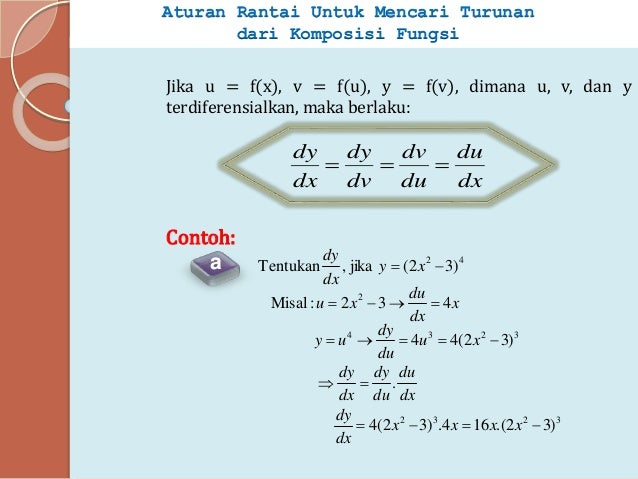 Aturan Rantai Untuk Mencari Turunan dari Komposisi Fungsi

Jika u = f(x), v = f(u), y = f(v), dimana u, v, dan y terdiferensialkan, maka berlaku:

$\frac{dy}{dx} = \frac{dy}{dv} = \frac{dv}{du} = \frac{du}{dx}$

Contoh:

a

Tentukan $\frac{dy}{dx}$, jika $y = (2x^2 - 3)^4$

Misal : $u = 2x^2 - 3 \rightarrow \frac{du}{dx} = 4x$

$y = u^4 \rightarrow \frac{dy}{du} = 4u^3 = 4(2x^2 - 3)^3$

$\Rightarrow \frac{dy}{dx} = \frac{dy}{du} . \frac{du}{dx}$

$\frac{dy}{dx} = 4(2x^2 - 3)^3 . 4x = 16x.(2x^2 - 3)^3$